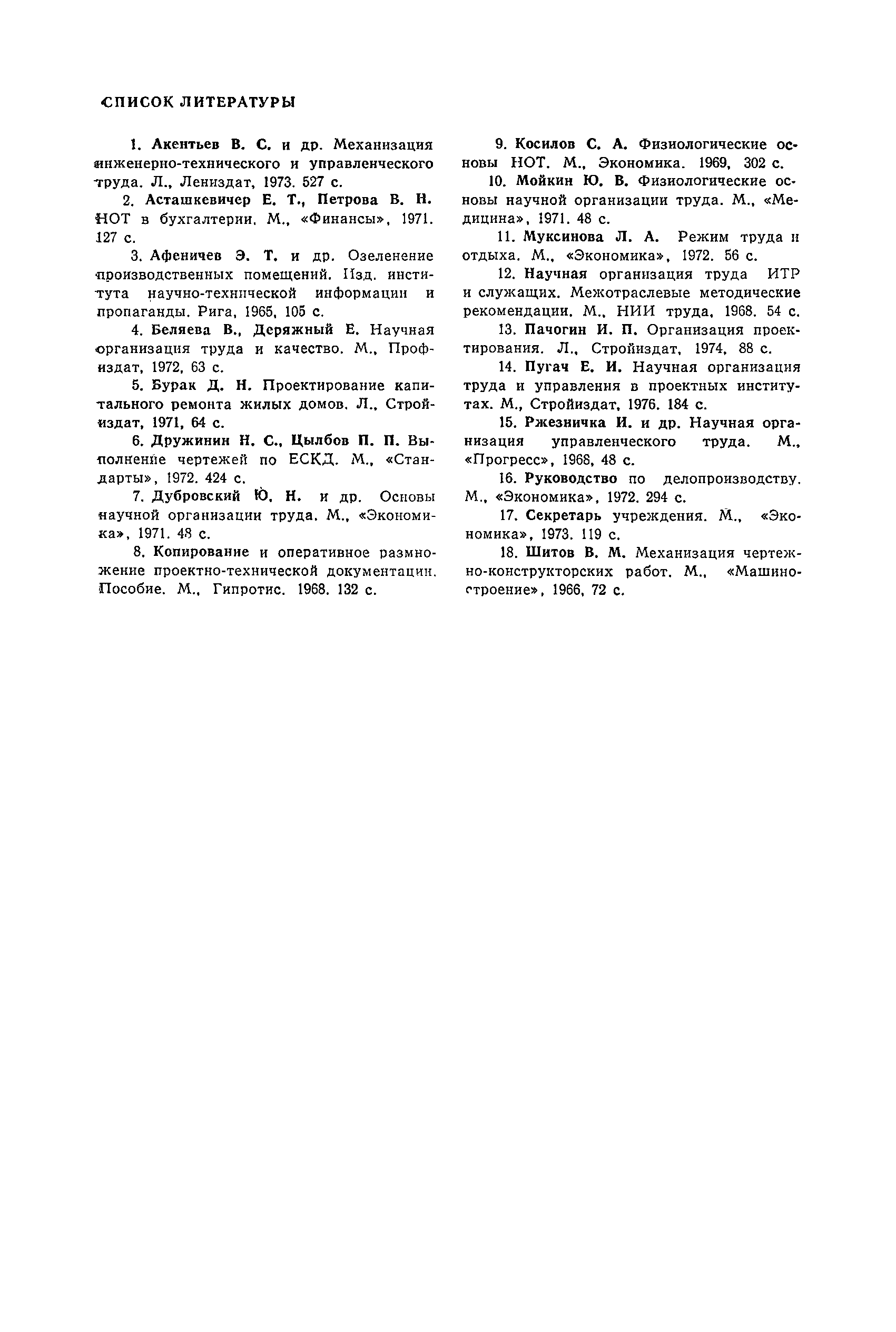 СПИСОК ЛИТЕРАТУРЫ

1. Акентьев В. С. и др. Механизация инженерно-технического и управленческого труда. Л., Лениздат, 1973. 527 с.

2. Асташкевичер Е. Т., Петрова В. Н. НОТ в бухгалтерии. М., «Финансы», 1971. 127 с.

3. Афеничев Э. Т. и др. Озеленение производственных помещений. Изд. института научно-технической информации и пропаганды. Рига, 1965, 105 с.

4. Беляева В., Деряжный Е. Научная организация труда и качество. М., Профиздат, 1972, 63 с.

5. Бурак Д. Н. Проектирование капитального ремонта жилых домов. Л., Стройиздат, 1971, 64 с.

6. Дружинин Н. С., Цылбов П. П. Выполнение чертежей по ЕСКД. М., «Стандарты», 1972. 424 с.

7. Дубровский Ю. Н. и др. Основы научной организации труда. М., «Экономика», 1971. 48 с.

8. Копирование и оперативное размножение проектно-технической документации. Пособие. М., Гипротис. 1968. 132 с.

9. Косилов С. А. Физиологические основы НОТ. М., Экономика. 1969, 302 с.

10. Мойкин Ю. В. Физиологические основы научной организации труда. М., «Медицина», 1971. 48 с.

11. Муксинова Л. А. Режим труда и отдыха. М., «Экономика», 1972. 56 с.

12. Научная организация труда ИТР и служащих. Межотраслевые методические рекомендации. М., НИИ труда, 1968. 54 с.

13. Пачогин И. П. Организация проектирования. Л., Стройиздат, 1974, 88 с.

14. Пугач Е. И. Научная организация труда и управления в проектных институтах. М., Стройиздат, 1976. 184 с.

15. Ржезничка И. и др. Научная организация управленческого труда. М., «Прогресс», 1968, 48 с.

16. Руководство по делопроизводству. М., «Экономика», 1972. 294 с.

17. Секретарь учреждения. М., «Экономика», 1973. 119 с.

18. Шитов В. М. Механизация чертежно-конструкторских работ. М., «Машиностроение», 1966, 72 с.